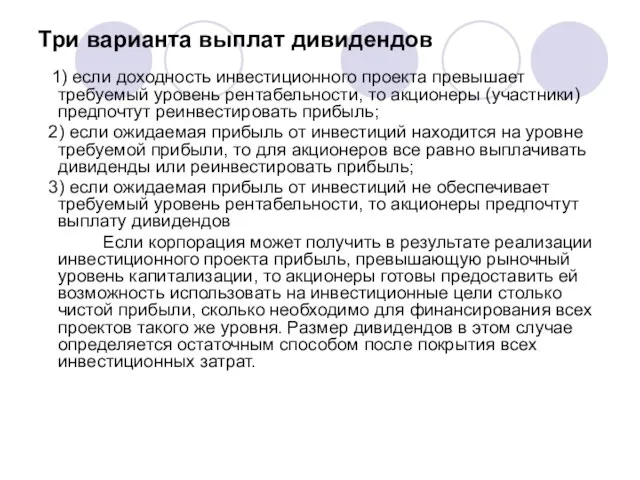 Три варианта выплат дивидендов

1) если доходность инвестиционного проекта превышает требуемый уровень рентабельности, то акционеры (участники) предпочтут реинвестировать прибыль;

2) если ожидаемая прибыль от инвестиций находится на уровне требуемой прибыли, то для акционеров все равно выплачивать дивиденды или реинвестировать прибыль;

3) если ожидаемая прибыль от инвестиций не обеспечивает требуемый уровень рентабельности, то акционеры предпочтут выплату дивидендов

Если корпорация может получить в результате реализации инвестиционного проекта прибыль, превышающую рыночный уровень капитализации, то акционеры готовы предоставить ей возможность использовать на инвестиционные цели столько чистой прибыли, сколько необходимо для финансирования всех проектов такого же уровня. Размер дивидендов в этом случае определяется остаточным способом после покрытия всех инвестиционных затрат.